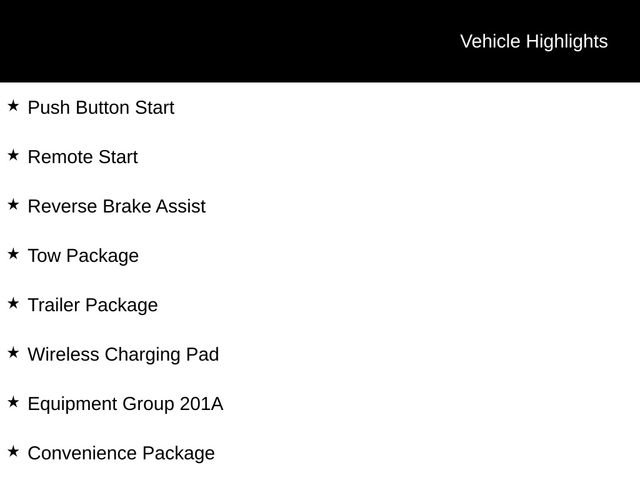 Vehicle Highlights

★ Push Button Start

★ Remote Start

★ Reverse Brake Assist

★ Tow Package

★ Trailer Package

★ Wireless Charging Pad

★ Equipment Group 201A

★ Convenience Package